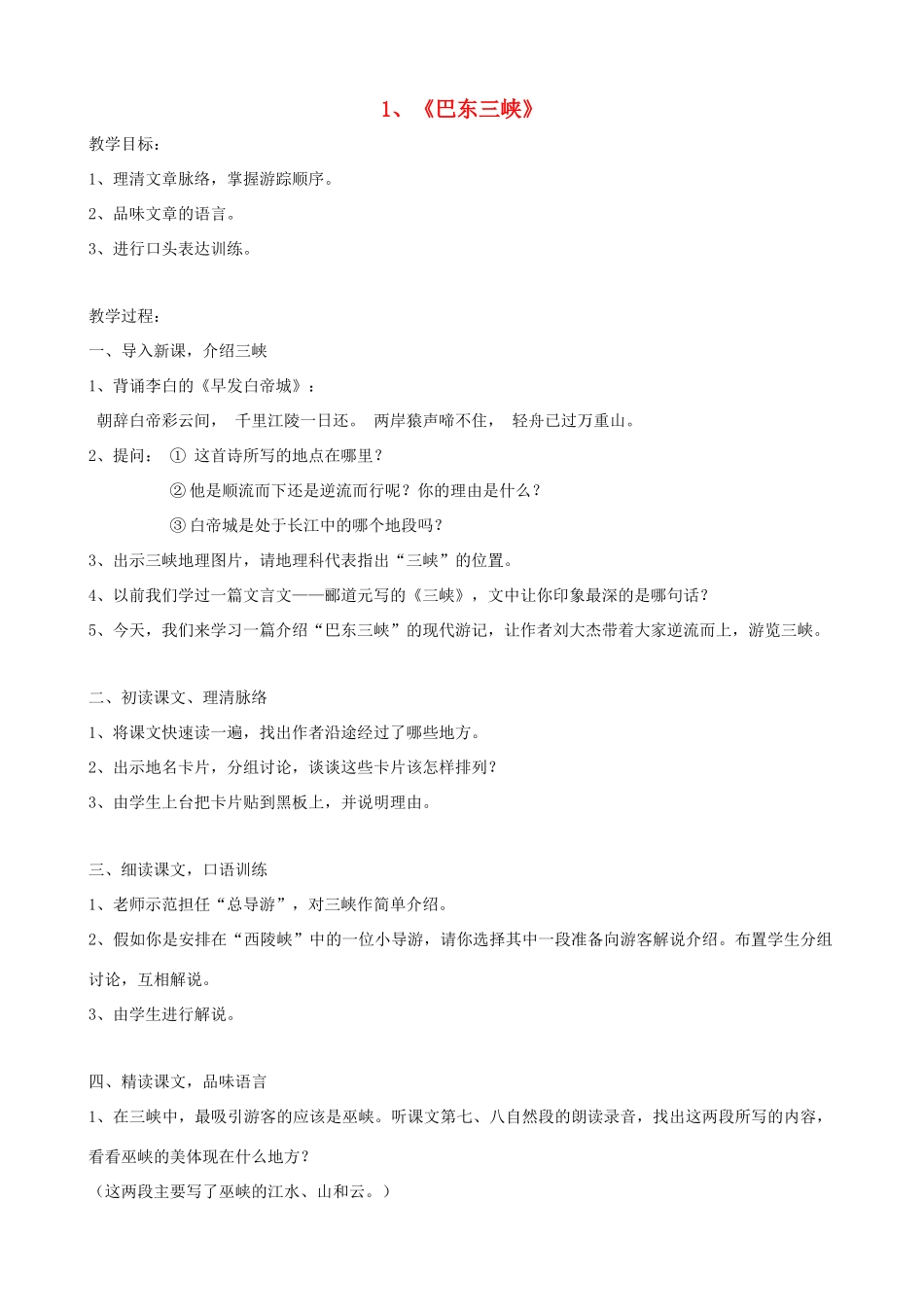 1、《巴东三峡》

教学目标：

1、理清文章脉络，掌握游踪顺序。

2、品味文章的语言。

3、进行口头表达训练。

教学过程：

一、导入新课，介绍三峡

1、背诵李白的《早发白帝城》：

朝辞白帝彩云间， 千里江陵一日还。 两岸猿声啼不住， 轻舟已过万重山。

2、提问： ① 这首诗所写的地点在哪里？

② 他是顺流而下还是逆流而行呢？你的理由是什么？

③ 白帝城是处于长江中的哪个地段吗？

3、出示三峡地理图片，请地理科代表指出“三峡”的位置。

4、以前我们学过一篇文言文——郦道元写的《三峡》，文中让你印象最深的是哪句话？

5、今天，我们来学习一篇介绍“巴东三峡”的现代游记，让作者刘大杰带着大家逆流而上，游览三峡。

二、初读课文、理清脉络

1、将课文快速读一遍，找出作者沿途经过了哪些地方。

2、出示地名卡片，分组讨论，谈谈这些卡片该怎样排列？

3、由学生上台把卡片贴到黑板上，并说明理由。

三、细读课文，口语训练

1、老师示范担任“总导游”，对三峡作简单介绍。

2、假如你是安排在“西陵峡”中的一位小导游，请你选择其中一段准备向游客解说介绍。布置学生分组讨论，互相解说。

3、由学生进行解说。

四、精读课文，品味语言

1、在三峡中，最吸引游客的应该是巫峡。听课文第七、八自然段的朗读录音，找出这两段所写的内容，看看巫峡的美体现在什么地方？

（这两段主要写了巫峡的江水、山和云。）